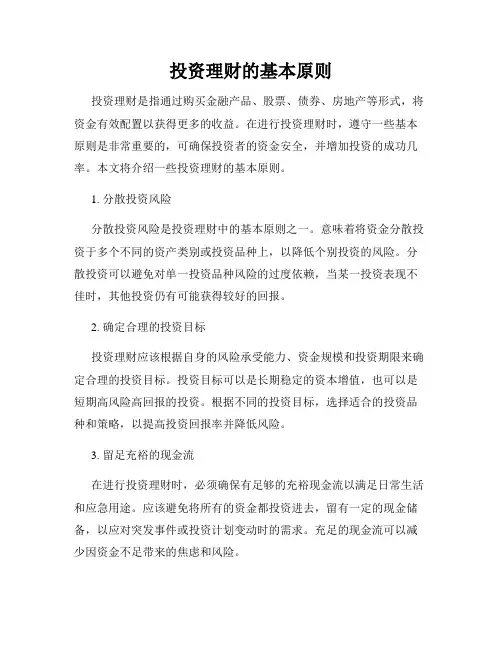 投资理财的基本原则

投资理财是指通过购买金融产品、股票、债券、房地产等形式，将资金有效配置以获得更多的收益。在进行投资理财时，遵守一些基本原则是非常重要的，可确保投资者的资金安全，并增加投资的成功几率。本文将介绍一些投资理财的基本原则。

1. 分散投资风险

分散投资风险是投资理财中的基本原则之一。意味着将资金分散投资于多个不同的资产类别或投资品种上，以降低个别投资的风险。分散投资可以避免对单一投资品种风险的过度依赖，当某一投资表现不佳时，其他投资仍有可能获得较好的回报。

2. 确定合理的投资目标

投资理财应该根据自身的风险承受能力、资金规模和投资期限来确定合理的投资目标。投资目标可以是长期稳定的资本增值，也可以是短期高风险高回报的投资。根据不同的投资目标，选择适合的投资品种和策略，以提高投资回报率并降低风险。

3. 留足充裕的现金流

在进行投资理财时，必须确保有足够的充裕现金流以满足日常生活和应急用途。应该避免将所有的资金都投资进去，留有一定的现金储备，以应对突发事件或投资计划变动时的需求。充足的现金流可以减少因资金不足带来的焦虑和风险。